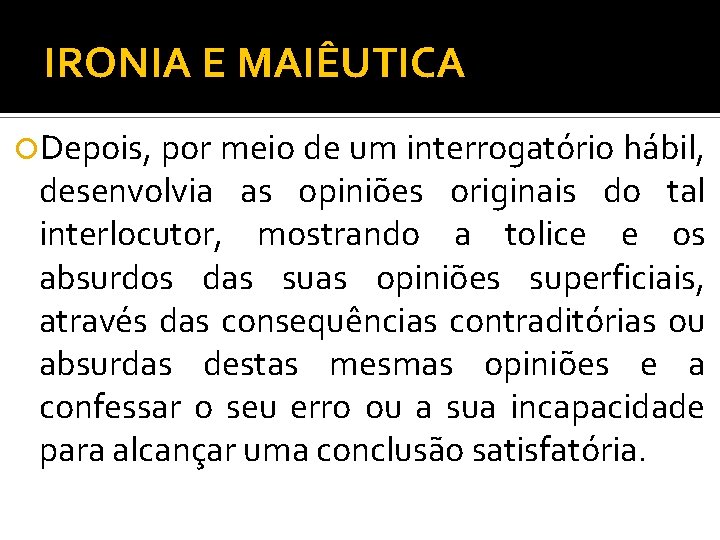 IRONIA E MAIÊUTICA

Depois, por meio de um interrogatório hábil, desenvolvia as opiniões originais do tal interlocutor, mostrando a tolice e os absurdos das suas opiniões superficiais, através das consequências contraditórias ou absurdas destas mesmas opiniões e a confessar o seu erro ou a sua incapacidade para alcançar uma conclusão satisfatória.